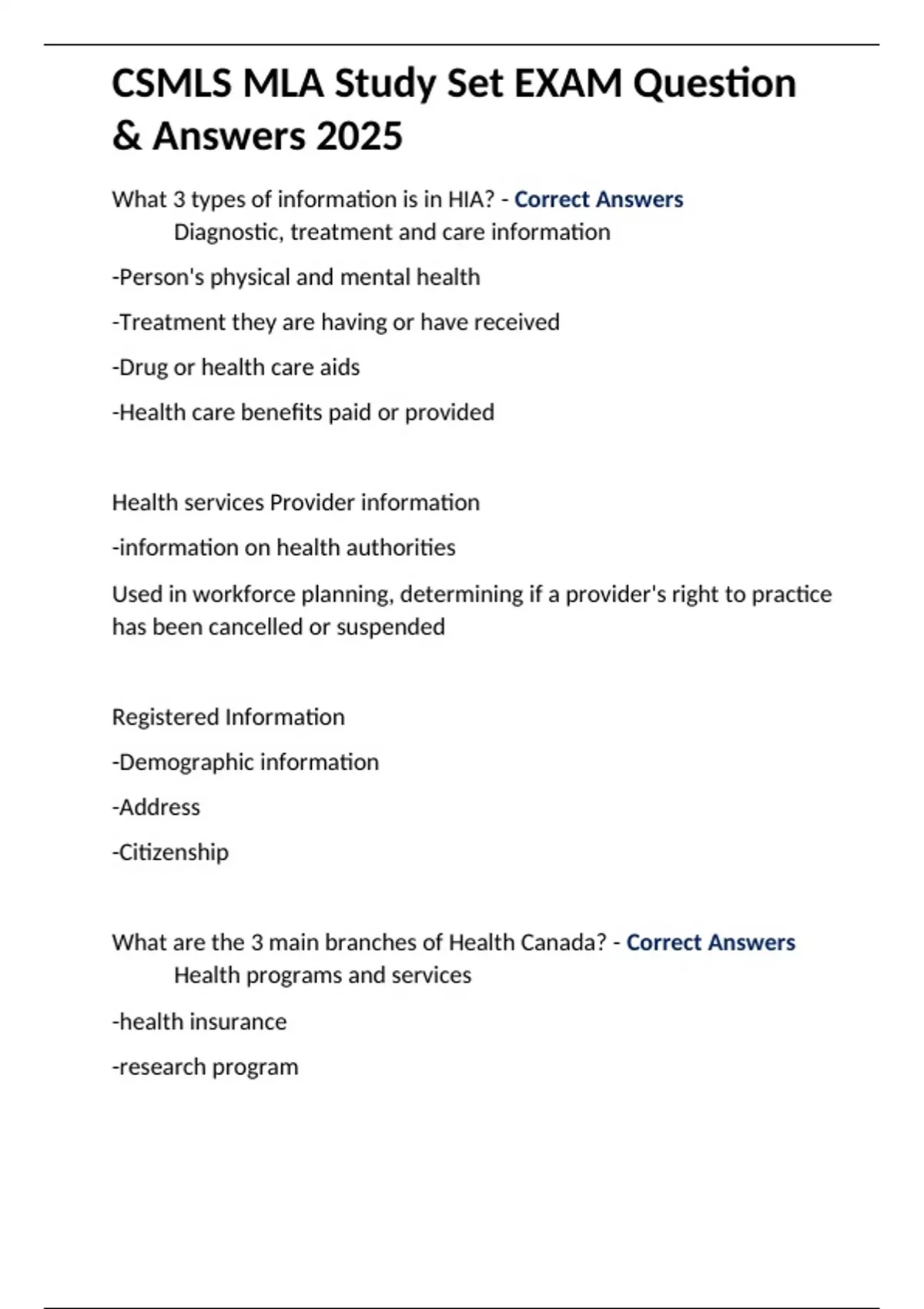 CSMLS MLA Study Set EXAM Question & Answers 2025

What 3 types of information is in HIA? - Correct Answers
Diagnostic, treatment and care information

-Person's physical and mental health

-Treatment they are having or have received

-Drug or health care aids

-Health care benefits paid or provided

Health services Provider information

-information on health authorities

Used in workforce planning, determining if a provider's right to practice has been cancelled or suspended

Registered Information

-Demographic information

-Address

-Citizenship

What are the 3 main branches of Health Canada? - Correct Answers
Health programs and services

-health insurance

-research program